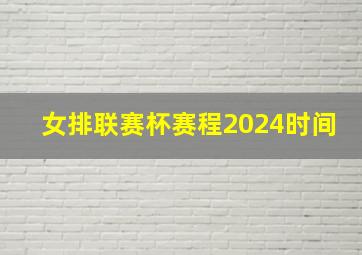 女排联赛杯赛程2024时间